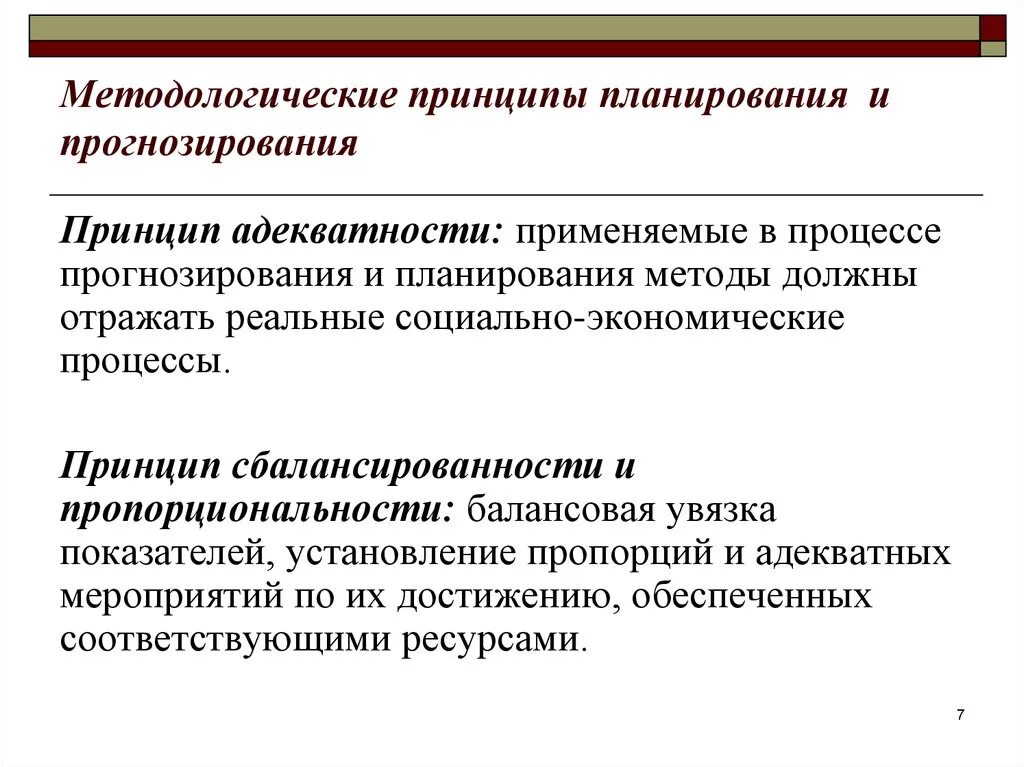 Методологические принципы планирования и прогнозирования

Принцип адекватности: применяемые в процессе прогнозирования и планирования методы должны отражать реальные социально-экономические процессы.

Принцип сбалансированности и пропорциональности: балансовая увязка показателей, установление пропорций и адекватных мероприятий по их достижению, обеспеченных соответствующими ресурсами.

7